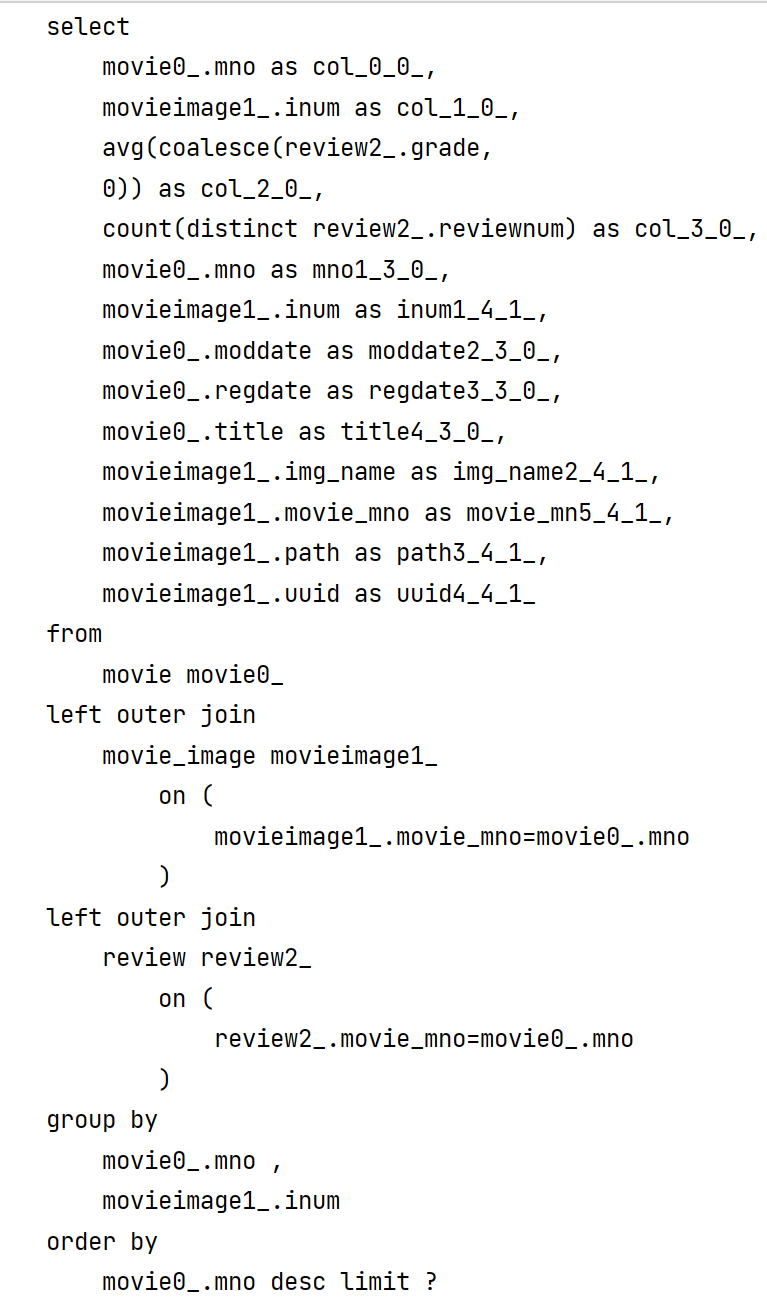 select
    movie0_.mno as col_0_0_,
    movieimage1_.inum as col_1_0_,
    avg(coalesce(review2_.grade,
    0)) as col_2_0_,
    count(distinct review2_.reviewnum) as col_3_0_,
    movie0_.mno as mno1_3_0_,
    movieimage1_.inum as inum1_4_1_,
    movie0_.moddate as moddate2_3_0_,
    movie0_.regdate as regdate3_3_0_,
    movie0_.title as title4_3_0_,
    movieimage1_.img_name as img_name2_4_1_,
    movieimage1_.movie_mno as movie_mn5_4_1_,
    movieimage1_.path as path3_4_1_,
    movieimage1_.uuid as uuid4_4_1_
from
    movie movie0_
left outer join
    movie_image movieimage1_
        on (
            movieimage1_.movie_mno=movie0_.mno
        )
left outer join
    review review2_
        on (
            review2_.movie_mno=movie0_.mno
        )
group by
    movie0_.mno ,
    movieimage1_.inum
order by
    movie0_.mno desc limit ?